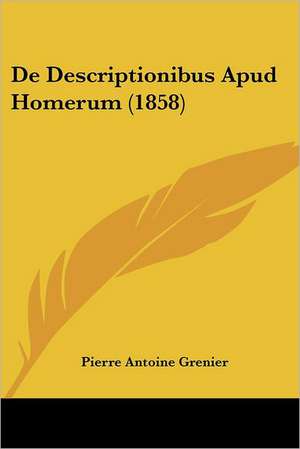 De Descriptionibus Apud Homerum (1858)

Pierre Antoine Grenier